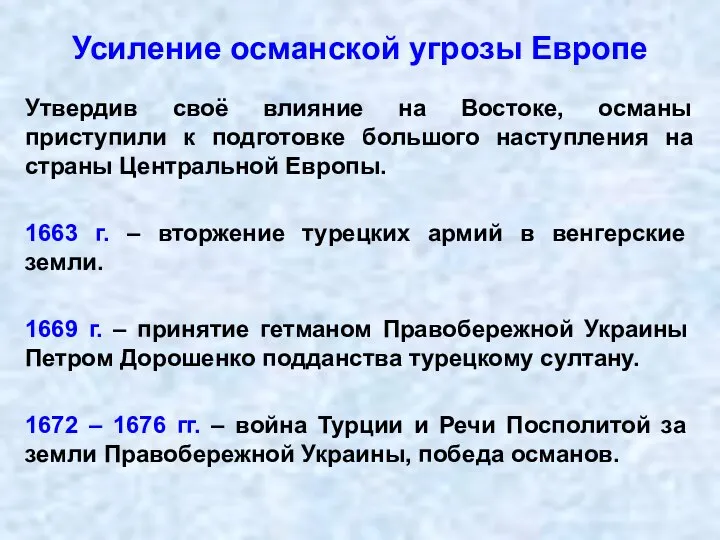 Усиление османской угрозы Европе

Утвердив своё влияние на Востоке, османы приступили к подготовке большого наступления на страны Центральной Европы.

1663 г. – вторжение турецких армий в венгерские земли.

1669 г. – принятие гетманом Правобережной Украины Петром Дорошенко подданства турецкому султану.

1672 – 1676 гг. – война Турции и Речи Посполитой за земли Правобережной Украины, победа османов.